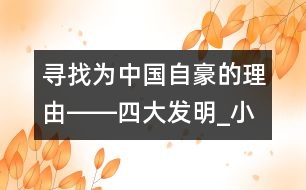 寻找为中国自豪的理由——四大发明_小